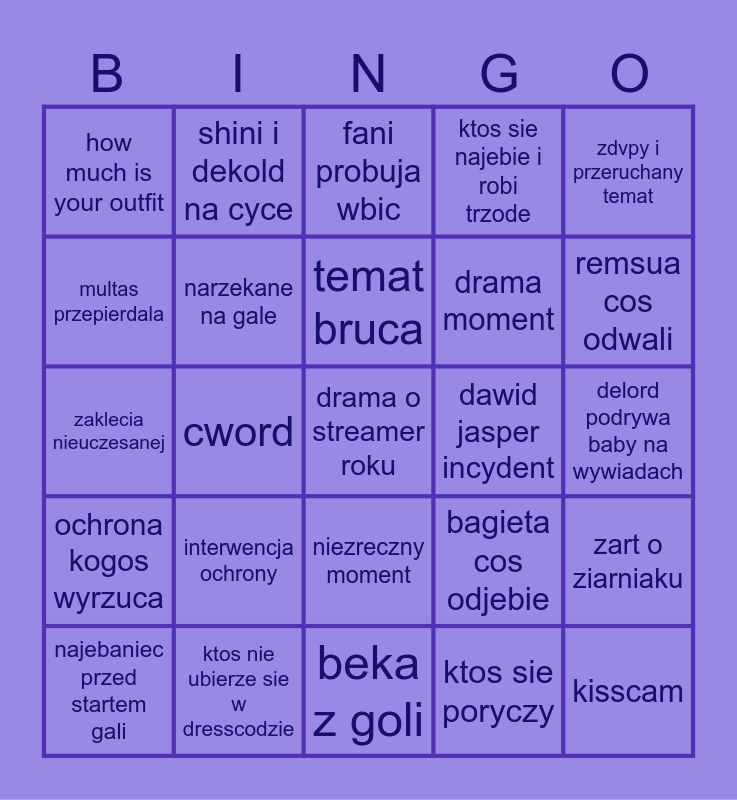 | B | I | N | G | O |
|---|---|---|---|---|
| how much is your outfit | shini i dekold na cyce | fani probuja wbic | ktos sie najebie i robi trzode | zdvpy i przeruchany temat |
| multas przepierdala | narzekane na gale | temat bruca | drama moment | remsua cos odwali |
| zaklecia nieuczesanej | cword | drama o streamer roku | dawid jasper incydent | delord podrywa baby na wywiadach |
| ochrona kogos wyrzuca | interwencja ochrony | niezreczny moment | bagieta cos odjebie | zart o ziarniaku |
| najebaniec przed startem gali | ktos nie ubierze sie w dresscodzie | beka z goli | ktos sie poryczy | kisscam |